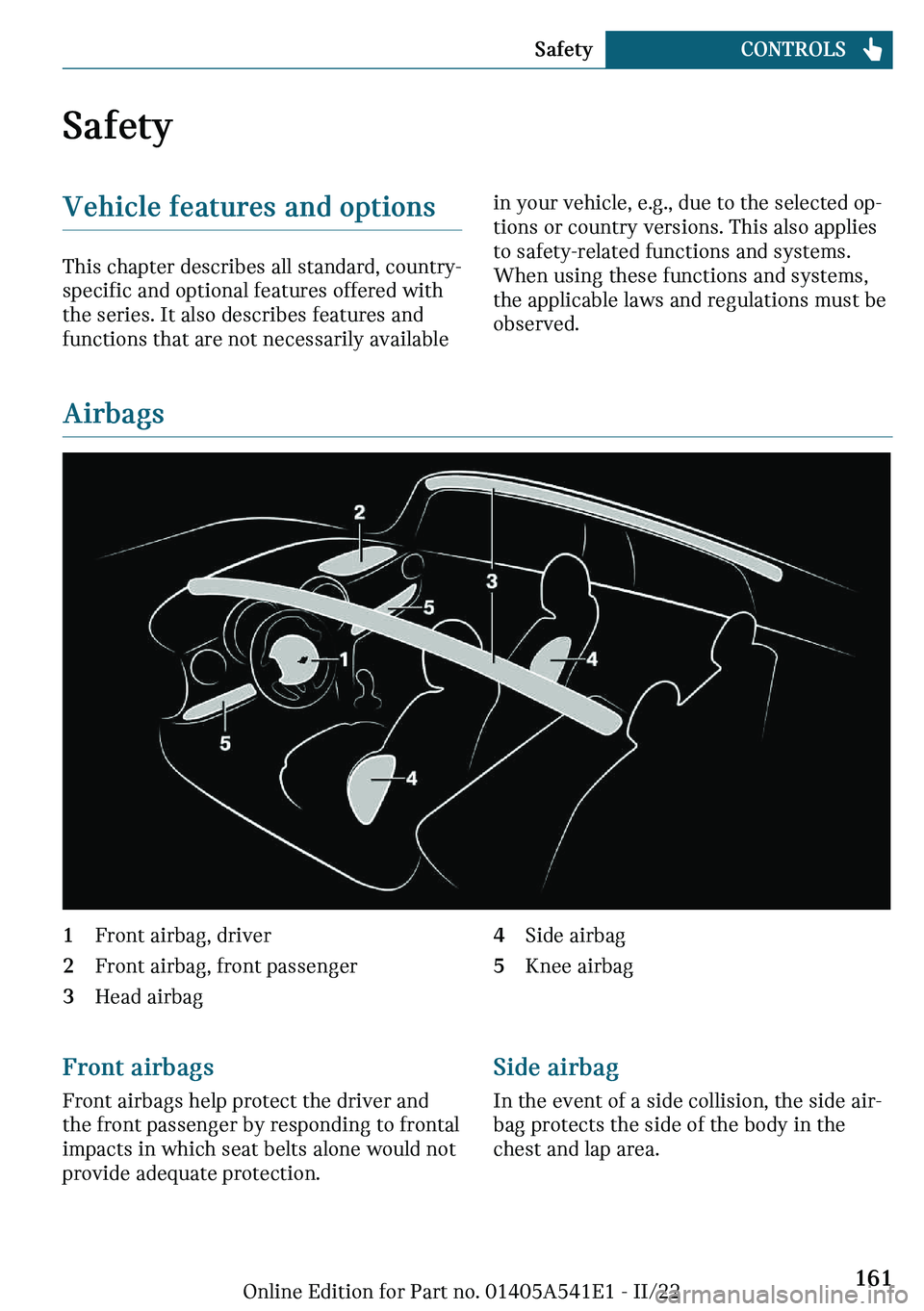 Safety CONTROLS

Safety

Vehicle features and options

This chapter describes all standard, country-specific and optional features offered with the series. It also describes features and functions that are not necessarily available in your vehicle, e.g., due to the selected options or country versions. This also applies to safety-related functions and systems. When using these functions and systems, the applicable laws and regulations must be observed.

Airbags

2
3
5
1
4
5
4

1 Front airbag, driver
2 Front airbag, front passenger
3 Head airbag
4 Side airbag
5 Knee airbag

Front airbags

Front airbags help protect the driver and the front passenger by responding to frontal impacts in which seat belts alone would not provide adequate protection.

Side airbag

In the event of a side collision, the side airbag protects the side of the body in the chest and lap area.

161

Online Edition for Part no. 01405A541E1 - II/22

carmanualsonline.info